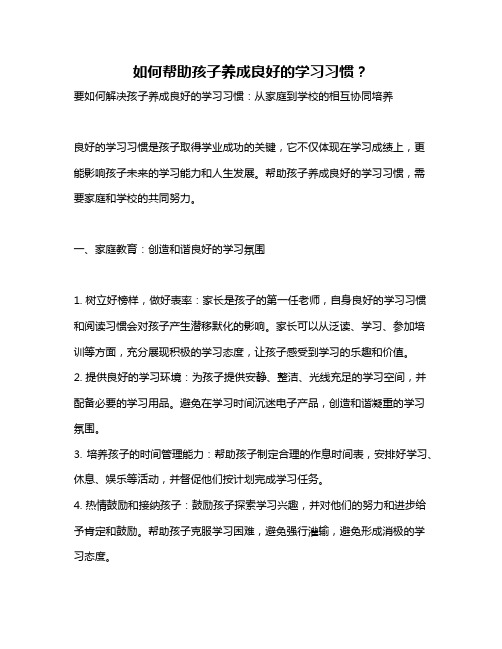 如何帮助孩子养成良好的学习习惯？

要如何解决孩子养成良好的学习习惯：从家庭到学校的相互协同培养

良好的学习习惯是孩子取得学业成功的关键，它不仅体现在学习成绩上，更能影响孩子未来的学习能力和人生发展。帮助孩子养成良好的学习习惯，需要家庭和学校的共同努力。

一、家庭教育：创造和谐良好的学习氛围

1. 树立好榜样，做好表率：家长是孩子的第一任老师，自身良好的学习习惯和阅读习惯会对孩子产生潜移默化的影响。家长可以从泛读、学习、参加培训等方面，充分展现积极的学习态度，让孩子感受到学习的乐趣和价值。
2. 提供良好的学习环境：为孩子提供安静、整洁、光线充足的学习空间，并配备必要的学习用品。避免在学习时间沉迷电子产品，创造和谐凝重的学习氛围。
3. 培养孩子的时间管理能力：帮助孩子制定合理的作息时间表，安排好学习、休息、娱乐等活动，并督促他们按计划完成学习任务。
4. 热情鼓励和接纳孩子：鼓励孩子探索学习兴趣，并对他们的努力和进步给予肯定和鼓励。帮助孩子克服学习困难，避免强行灌输，避免形成消极的学习态度。